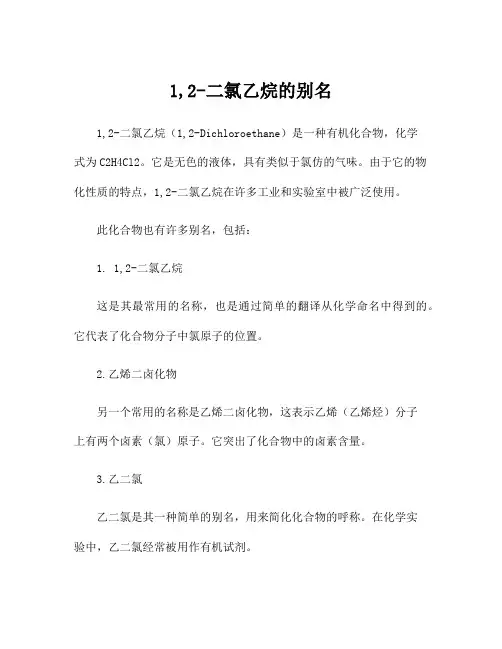 1,2-二氯乙烷的别名

1,2-二氯乙烷（1,2-Dichloroethane）是一种有机化合物，化学式为C2H4Cl2。它是无色的液体，具有类似于氯仿的气味。由于它的物化性质的特点，1,2-二氯乙烷在许多工业和实验室中被广泛使用。

此化合物也有许多别名，包括：

1. 1,2-二氯乙烷

这是其最常用的名称，也是通过简单的翻译从化学命名中得到的。它代表了化合物分子中氯原子的位置。

2.乙烯二卤化物

另一个常用的名称是乙烯二卤化物，这表示乙烯（乙烯烃）分子上有两个卤素（氯）原子。它突出了化合物中的卤素含量。

3.乙二氯

乙二氯是其一种简单的别名，用来简化化合物的呼称。在化学实验中，乙二氯经常被用作有机试剂。